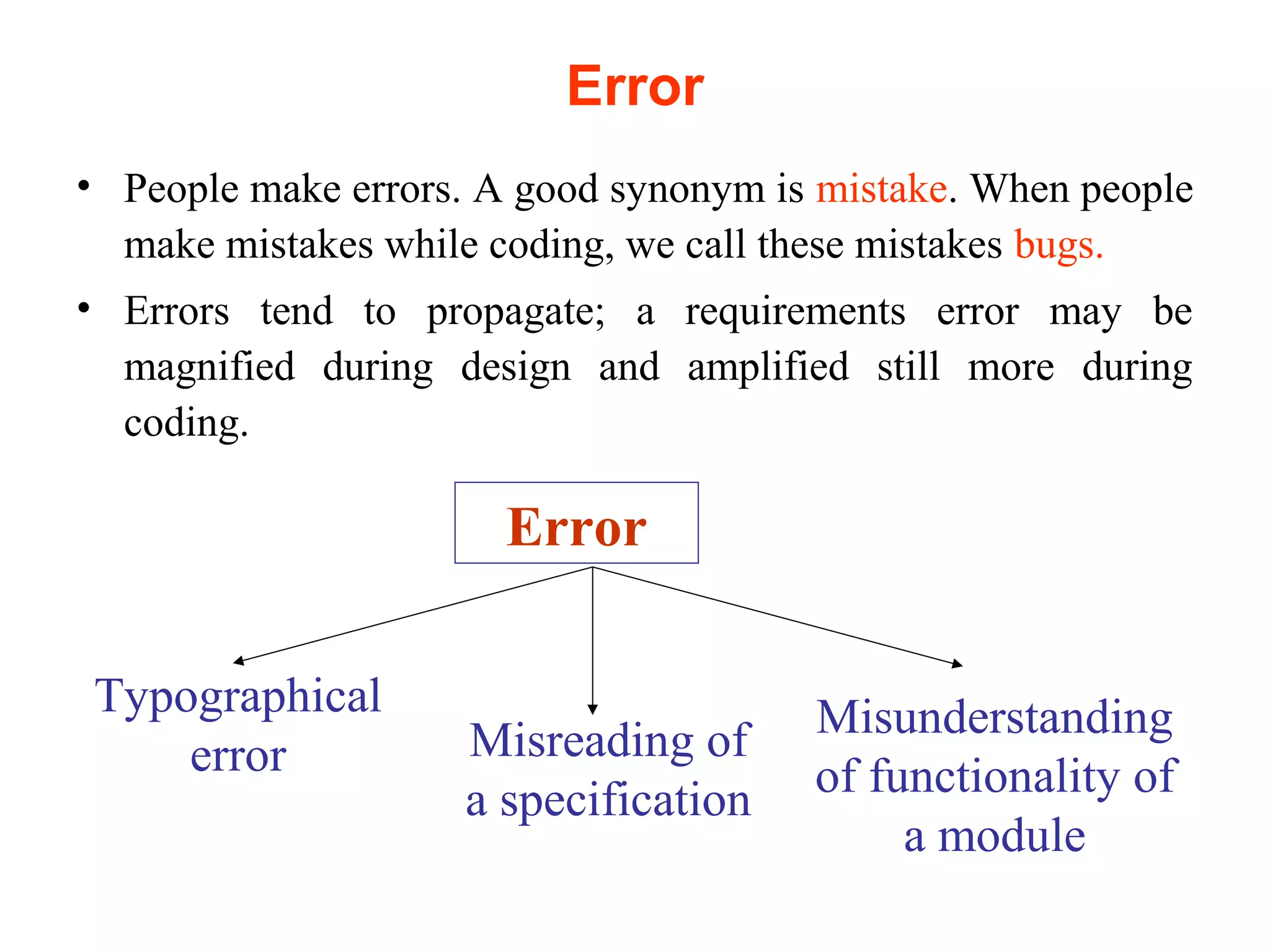 Error

• People make errors. A good synonym is mistake. When people make mistakes while coding, we call these mistakes bugs.

• Errors tend to propagate; a requirements error may be magnified during design and amplified still more during coding.

Error

Typographical error

Misreading of a specification

Misunderstanding of functionality of a module